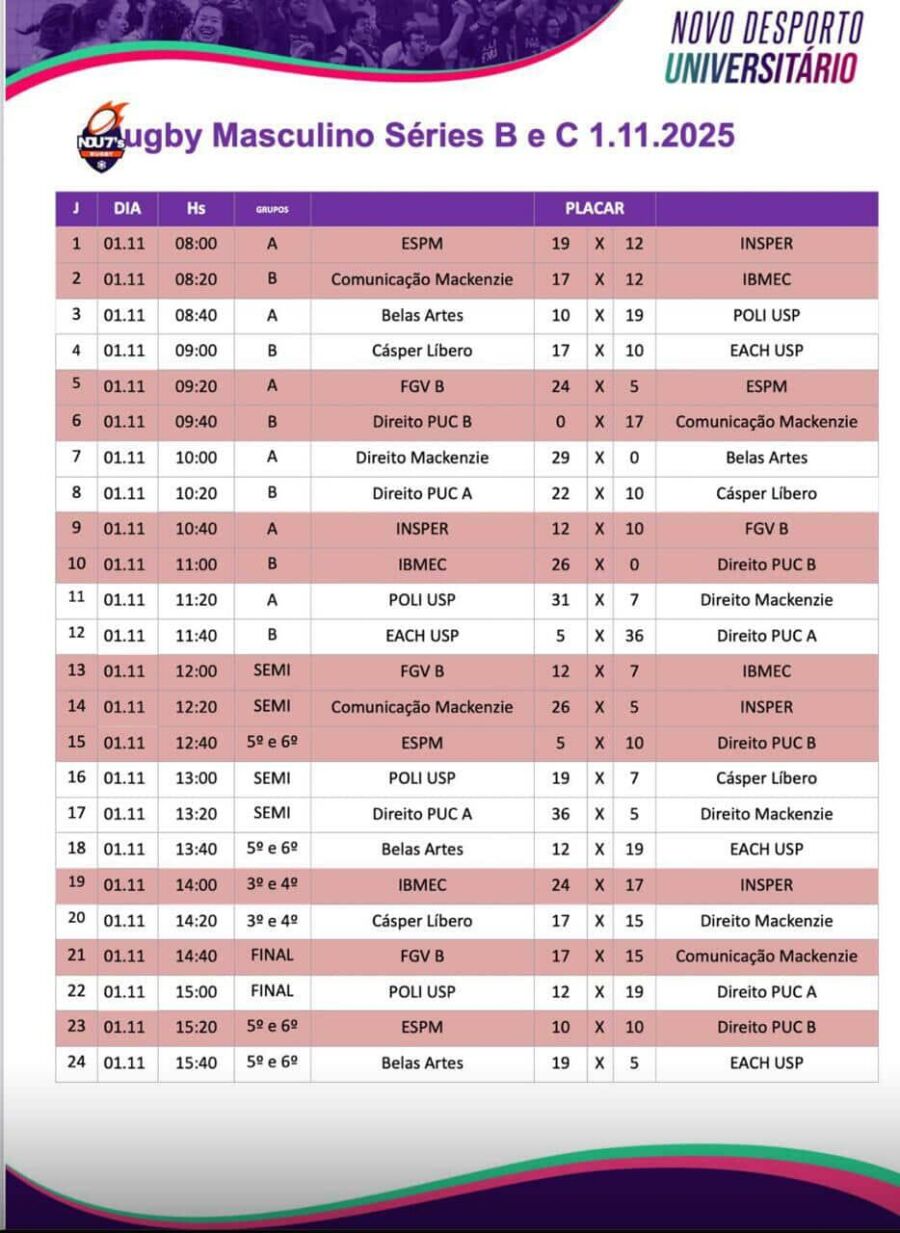 NOVO DESPORTO UNIVERSITÁRIO

NDU7's

ugby Masculino Séries B e C 1.11.2025

| J | DIA | Hs | GRUPOS | | PLACAR | | | |
|---|---|---|---|---|---|---|---|---|
| 1 | 01.11 | 08:00 | A | ESPM | 19 | X | 12 | INSPER |
| 2 | 01.11 | 08:20 | B | Comunicação Mackenzie | 17 | X | 12 | IBMEC |
| 3 | 01.11 | 08:40 | A | Belas Artes | 10 | X | 19 | POLI USP |
| 4 | 01.11 | 09:00 | B | Cásper Líbero | 17 | X | 10 | EACH USP |
| 5 | 01.11 | 09:20 | A | FGV B | 24 | X | 5 | ESPM |
| 6 | 01.11 | 09:40 | B | Direito PUC B | 0 | X | 17 | Comunicação Mackenzie |
| 7 | 01.11 | 10:00 | A | Direito Mackenzie | 29 | X | 0 | Belas Artes |
| 8 | 01.11 | 10:20 | B | Direito PUC A | 22 | X | 10 | Cásper Líbero |
| 9 | 01.11 | 10:40 | A | INSPER | 12 | X | 10 | FGV B |
| 10 | 01.11 | 11:00 | B | IBMEC | 26 | X | 0 | Direito PUC B |
| 11 | 01.11 | 11:20 | A | POLI USP | 31 | X | 7 | Direito Mackenzie |
| 12 | 01.11 | 11:40 | B | EACH USP | 5 | X | 36 | Direito PUC A |
| 13 | 01.11 | 12:00 | SEMI | FGV B | 12 | X | 7 | IBMEC |
| 14 | 01.11 | 12:20 | SEMI | Comunicação Mackenzie | 26 | X | 5 | INSPER |
| 15 | 01.11 | 12:40 | 5º e 6º | ESPM | 5 | X | 10 | Direito PUC B |
| 16 | 01.11 | 13:00 | SEMI | POLI USP | 19 | X | 7 | Cásper Líbero |
| 17 | 01.11 | 13:20 | SEMI | Direito PUC A | 36 | X | 5 | Direito Mackenzie |
| 18 | 01.11 | 13:40 | 5º e 6º | Belas Artes | 12 | X | 19 | EACH USP |
| 19 | 01.11 | 14:00 | 3º e 4º | IBMEC | 24 | X | 17 | INSPER |
| 20 | 01.11 | 14:20 | 3º e 4º | Cásper Líbero | 17 | X | 15 | Direito Mackenzie |
| 21 | 01.11 | 14:40 | FINAL | FGV B | 17 | X | 15 | Comunicação Mackenzie |
| 22 | 01.11 | 15:00 | FINAL | POLI USP | 12 | X | 19 | Direito PUC A |
| 23 | 01.11 | 15:20 | 5º e 6º | ESPM | 10 | X | 10 | Direito PUC B |
| 24 | 01.11 | 15:40 | 5º e 6º | Belas Artes | 19 | X | 5 | EACH USP |